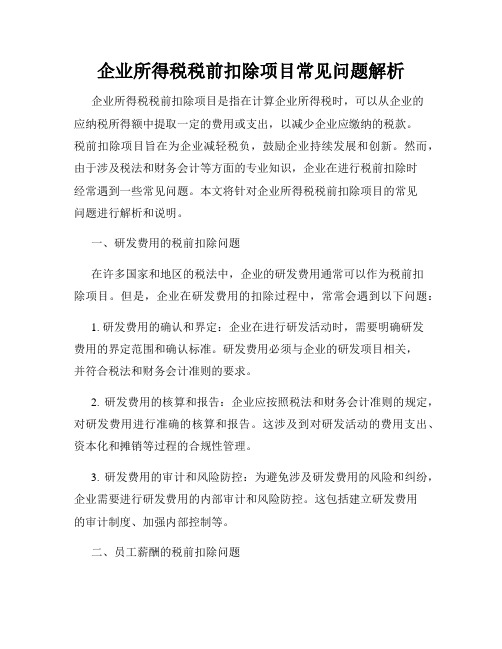 企业所得税税前扣除项目常见问题解析

企业所得税税前扣除项目是指在计算企业所得税时，可以从企业的应纳税所得额中提取一定的费用或支出，以减少企业应缴纳的税款。税前扣除项目旨在为企业减轻税负，鼓励企业持续发展和创新。然而，由于涉及税法和财务会计等方面的专业知识，企业在进行税前扣除时经常遇到一些常见问题。本文将针对企业所得税税前扣除项目的常见问题进行解析和说明。

一、研发费用的税前扣除问题

在许多国家和地区的税法中，企业的研发费用通常可以作为税前扣除项目。但是，企业在研发费用的扣除过程中，常常会遇到以下问题：

1. 研发费用的确认和界定：企业在进行研发活动时，需要明确研发费用的界定范围和确认标准。研发费用必须与企业的研发项目相关，并符合税法和财务会计准则的要求。

2. 研发费用的核算和报告：企业应按照税法和财务会计准则的规定，对研发费用进行准确的核算和报告。这涉及到对研发活动的费用支出、资本化和摊销等过程的合规性管理。

3. 研发费用的审计和风险防控：为避免涉及研发费用的风险和纠纷，企业需要进行研发费用的内部审计和风险防控。这包括建立研发费用的审计制度、加强内部控制等。

二、员工薪酬的税前扣除问题